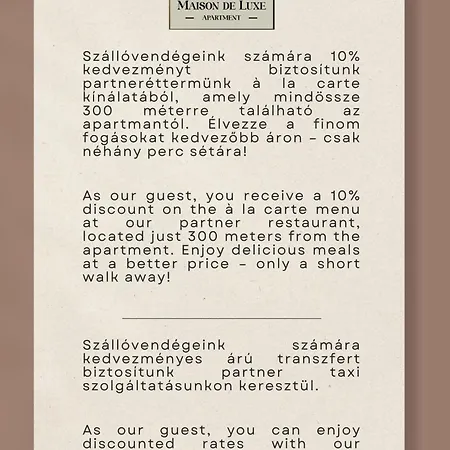 MAISON DE LUXE
— APARTMENT —

Szállóvendégeink számára 10% kedvezményt biztosítunk partneréttermünk à la carte kínálatából, amely mindössze 300 méterre található az apartmantól. Élvezze a finom fogásokat kedvezőbb áron – csak néhány perc sétára!

As our guest, you receive a 10% discount on the à la carte menu at our partner restaurant, located just 300 meters from the apartment. Enjoy delicious meals at a better price – only a short walk away!

Szállóvendégeink számára kedvezményes árú transzfert biztosítunk partner taxi szolgáltatásunkon keresztül.

As our guest, you can enjoy discounted rates with our